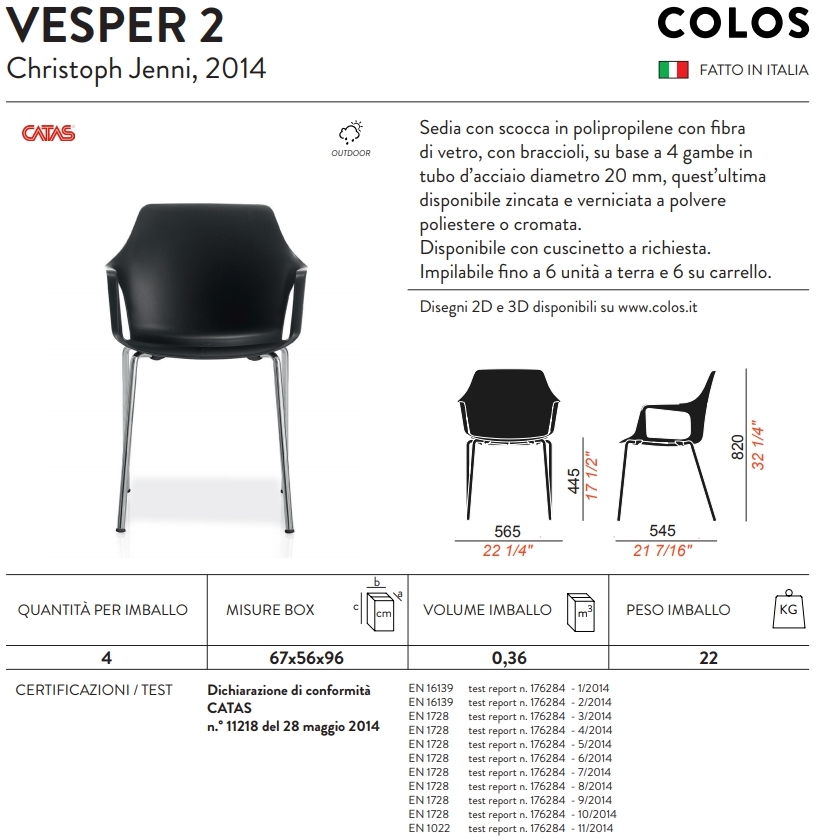 VESPER 2
Christoph Jenni, 2014

COLOS
FATTO IN ITALIA

CATAS

OUTDOOR

Sedia con scocca in polipropilene con fibra di vetro, con braccioli, su base a 4 gambe in tubo d'acciaio diametro 20 mm, quest'ultima disponibile zincata e verniciata a polvere poliestere o cromata.
Disponibile con cuscinetto a richiesta.
Impilabile fino a 6 unità a terra e 6 su carrello.

Disegni 2D e 3D disponibili su www.colos.it

445
17 1/2"
565
22 1/4"
820
32 1/4"
545
21 7/16"

| QUANTITÀ PER IMBALLO | MISURE BOX b a c cm | VOLUME IMBALLO $m^3$ | PESO IMBALLO KG |
|---|---|---|---|
| 4 | 67x56x96 | 0,36 | 22 |

CERTIFICAZIONI / TEST

Dichiarazione di conformità CATAS n.° 11218 del 28 maggio 2014

EN 16139 test report n. 176284 - 1/2014
EN 16139 test report n. 176284 - 2/2014
EN 1728 test report n. 176284 - 3/2014
EN 1728 test report n. 176284 - 4/2014
EN 1728 test report n. 176284 - 5/2014
EN 1728 test report n. 176284 - 6/2014
EN 1728 test report n. 176284 - 7/2014
EN 1728 test report n. 176284 - 8/2014
EN 1728 test report n. 176284 - 9/2014
EN 1728 test report n. 176284 - 10/2014
EN 1022 test report n. 176284 - 11/2014